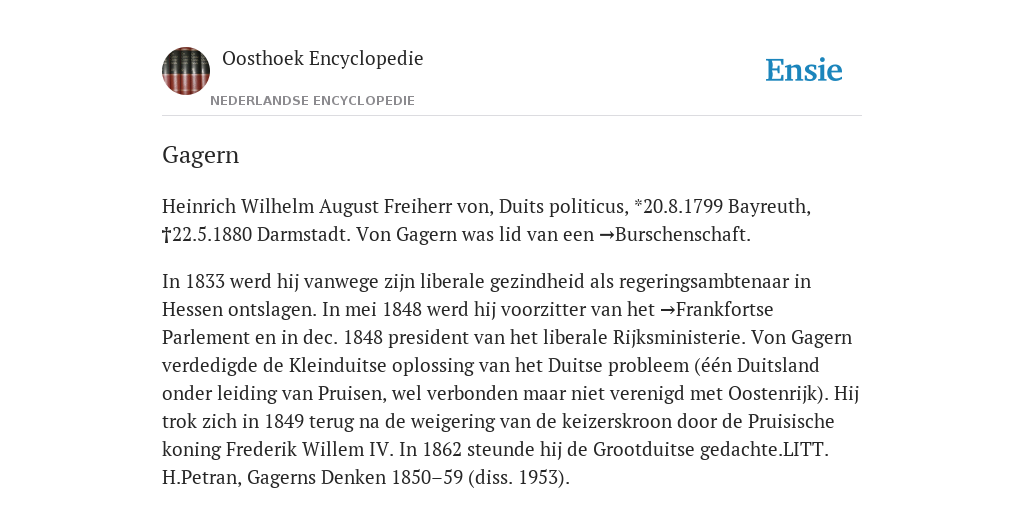 Oosthoek Encyclopedie
NEDERLANDSE ENCYCLOPEDIE
Ensie

Gagern

Heinrich Wilhelm August Freiherr von, Duits politicus, *20.8.1799 Bayreuth, †22.5.1880 Darmstadt. Von Gagern was lid van een →Burschenschaft.

In 1833 werd hij vanwege zijn liberale gezindheid als regeringsambtenaar in Hessen ontslagen. In mei 1848 werd hij voorzitter van het →Frankfortse Parlement en in dec. 1848 president van het liberale Rijksministerie. Von Gagern verdedigde de Kleinduitse oplossing van het Duitse probleem (één Duitsland onder leiding van Pruisen, wel verbonden maar niet verenigd met Oostenrijk). Hij trok zich in 1849 terug na de weigering van de keizerskroon door de Pruisische koning Frederik Willem IV. In 1862 steunde hij de Grootduitse gedachte.LITT. H.Petran, Gagerns Denken 1850–59 (diss. 1953).